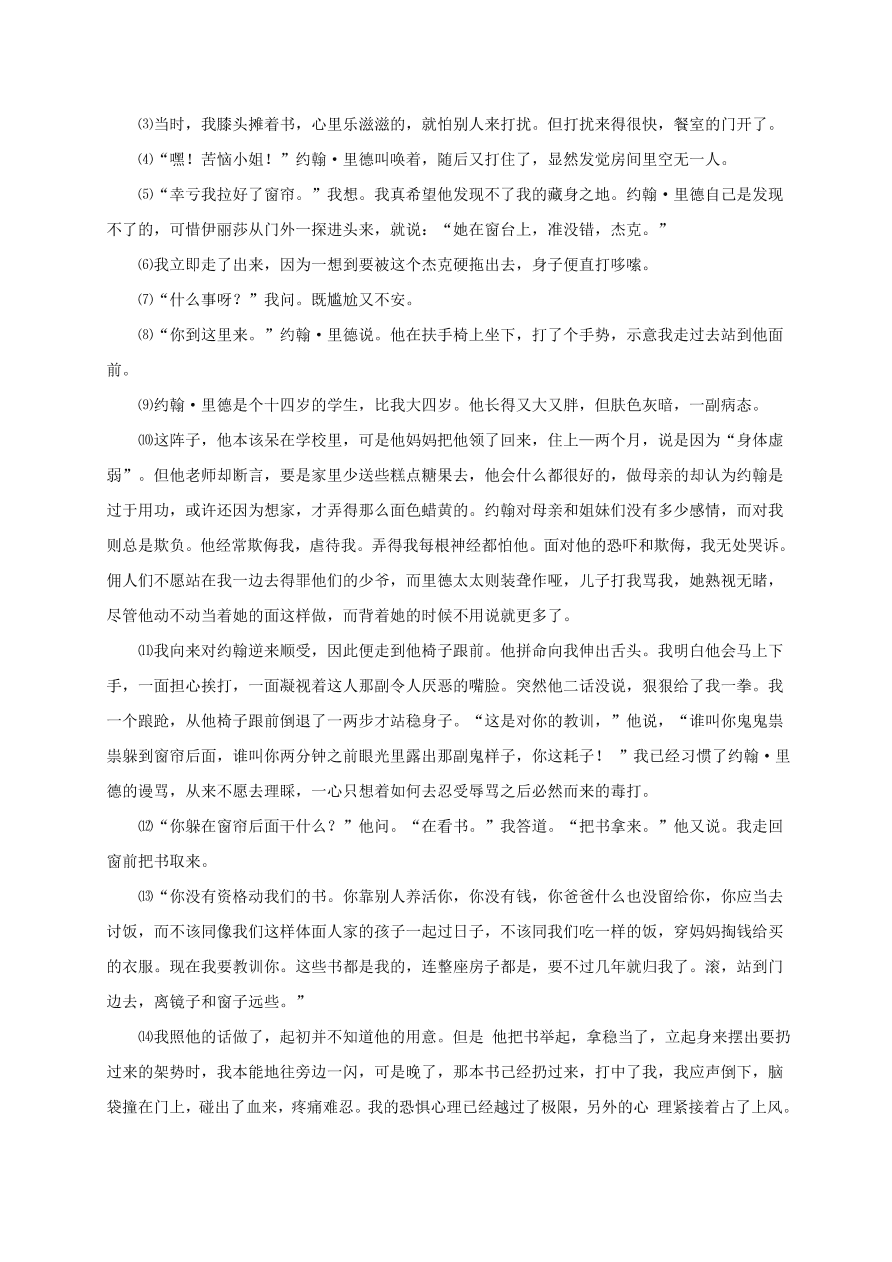 ⑶当时，我膝头摊着书，心里乐滋滋的，就怕别人来打扰。但打扰来得很快，餐室的门开了。

⑷“嘿！苦恼小姐！”约翰·里德叫唤着，随后又打住了，显然发觉房间里空无一人。

⑸“幸亏我拉好了窗帘。”我想。我真希望他发现不了我的藏身之地。约翰·里德自己是发现不了的，可惜伊丽莎从门外一探进头来，就说：“她在窗台上，准没错，杰克。”

⑹我立即走了出来，因为一想到要被这个杰克硬拖出去，身子便直打哆嗦。

⑺“什么事呀？”我问。既尴尬又不安。

⑻“你到这里来。”约翰·里德说。他在扶手椅上坐下，打了个手势，示意我走过去站到他面前。

⑼约翰·里德是个十四岁的学生，比我大四岁。他长得又大又胖，但肤色灰暗，一副病态。

⑽这阵子，他本该呆在学校里，可是他妈妈把他领了回来，住上一两个月，说是因为“身体虚弱”。但他老师却断言，要是家里少送些糕点糖果去，他会什么都很好的，做母亲的却认为约翰是过于用功，或许还因为想家，才弄得那么面色蜡黄的。约翰对母亲和姐妹们没有多少感情，而对我则总是欺负。他经常欺侮我，虐待我。弄得我每根神经都怕他。面对他的恐吓和欺侮，我无处哭诉。佣人们不愿站在我一边去得罪他们的少爷，而里德太太则装聋作哑，儿子打我骂我，她熟视无睹，尽管他动不动当着她的面这样做，而背着她的时候不用说就更多了。

⑾我向来对约翰逆来顺受，因此便走到他椅子跟前。他拼命向我伸出舌头。我明白他会马上下手，一面担心挨打，一面凝视着这人那副令人厌恶的嘴脸。突然他二话没说，狠狠给了我一拳。我一个踉跄，从他椅子跟前倒退了一两步才站稳身子。“这是对你的教训，”他说，“谁叫你鬼鬼祟祟躲到窗帘后面，谁叫你两分钟之前眼光里露出那副鬼样子，你这耗子！ ”我已经习惯了约翰·里德的谩骂，从来不愿去理睬，一心只想着如何去忍受辱骂之后必然而来的毒打。

⑿“你躲在窗帘后面干什么？”他问。“在看书。”我答道。“把书拿来。”他又说。我走回窗前把书取来。

⒀“你没有资格动我们的书。你靠别人养活你，你没有钱，你爸爸什么也没留给你，你应当去讨饭，而不该同像我们这样体面人家的孩子一起过日子，不该同我们吃一样的饭，穿妈妈掏钱给买的衣服。现在我要教训你。这些书都是我的，连整座房子都是，要不过几年就归我了。滚，站到门边去，离镜子和窗子远些。”

⒁我照他的话做了，起初并不知道他的用意。但是 他把书举起，拿稳当了，立起身来摆出要扔过来的架势时，我本能地往旁边一闪，可是晚了，那本书已经扔过来，打中了我，我应声倒下，脑袋撞在门上，碰出了血来，疼痛难忍。我的恐惧心理已经越过了极限，另外的心 理紧接着占了上风。